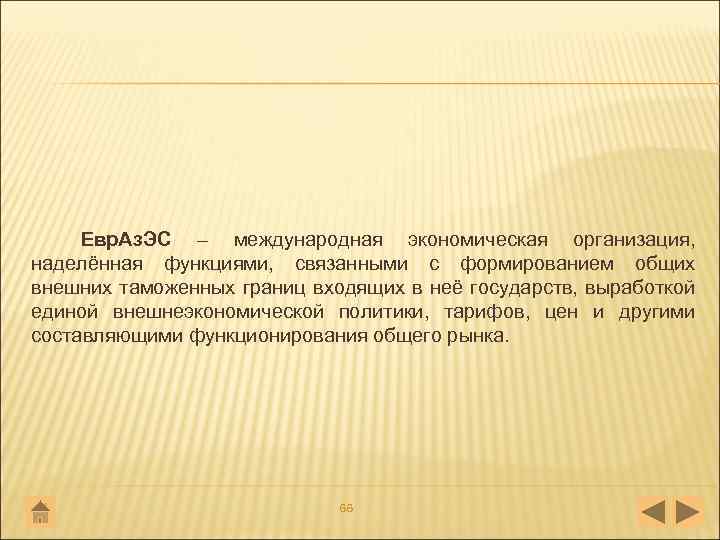 ЕврАзЭС – международная экономическая организация, наделённая функциями, связанными с формированием общих внешних таможенных границ входящих в неё государств, выработкой единой внешнеэкономической политики, тарифов, цен и другими составляющими функционирования общего рынка.

66